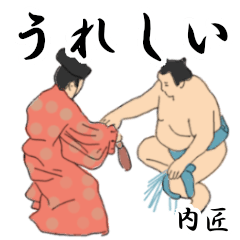 うれしい

内匠